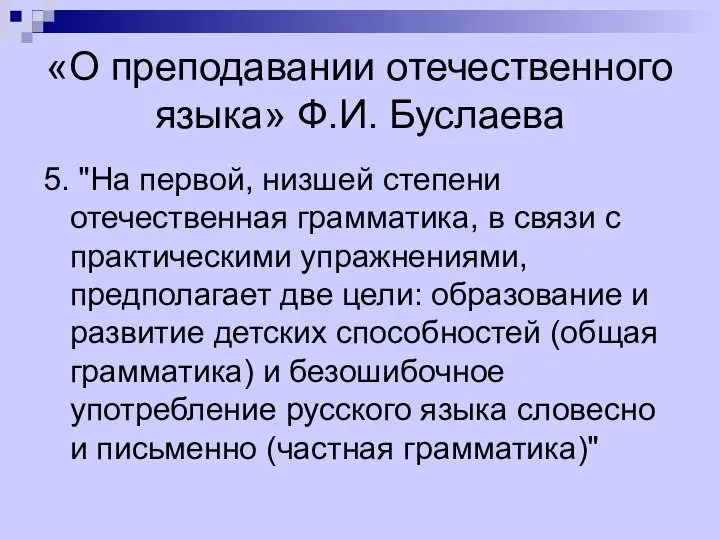 «О преподавании отечественного языка» Ф.И. Буслаева

5. "На первой, низшей степени отечественная грамматика, в связи с практическими упражнениями, предполагает две цели: образование и развитие детских способностей (общая грамматика) и безошибочное употребление русского языка словесно и письменно (частная грамматика)"